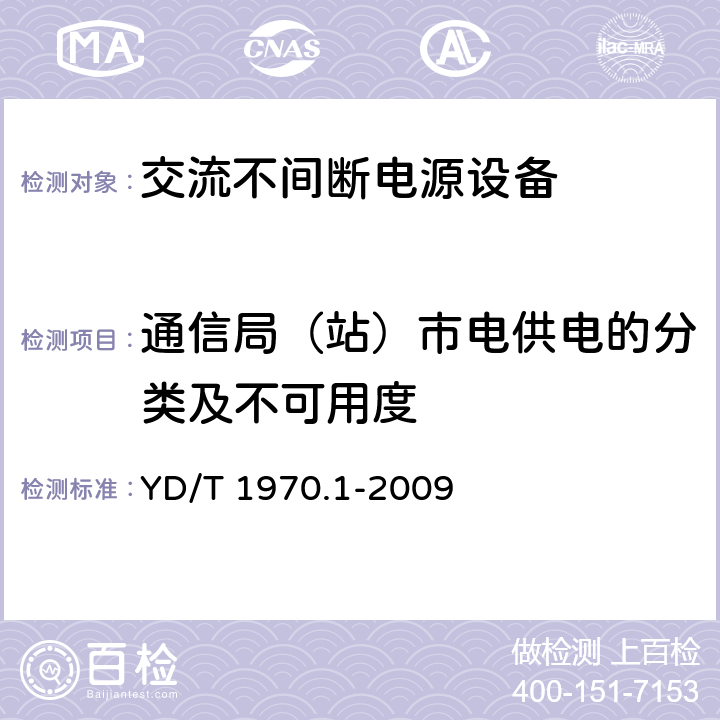 MA CNAS AC ilac-MRA

检测对象：交流不间断电源设备

检测项目：通信局（站）市电供电的分类及不可用度

检测标准：YD/T 1970.1-2009

百检 Baijiantest.com

做检测 上百检
400-151-7153